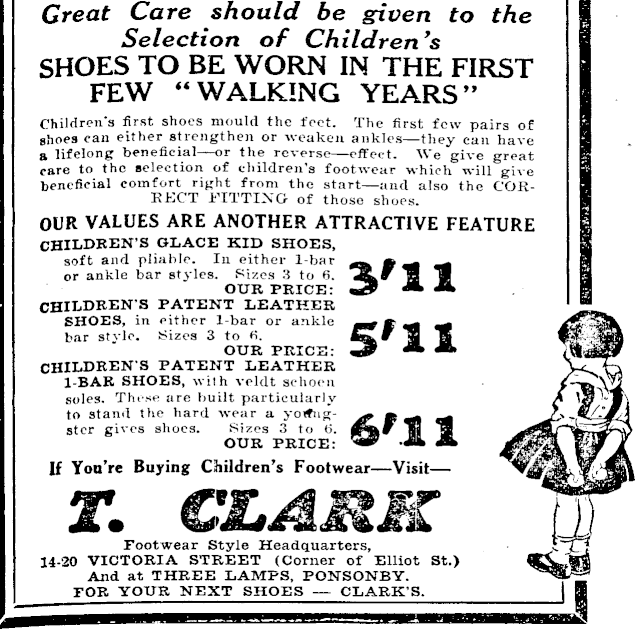 Great Care should be given to the Selection of Children's
SHOES TO BE WORN IN THE FIRST FEW "WALKING YEARS"

Children's first shoes mould the feet. The first few pairs of shoes can either strengthen or weaken ankles—they can have a lifelong beneficial—or the reverse—effect. We give great care to the selection of children's footwear which will give beneficial comfort right from the start—and also the CORRECT FITTING of those shoes.

OUR VALUES ARE ANOTHER ATTRACTIVE FEATURE

CHILDREN'S GLACE KID SHOES, soft and pliable. In either 1-bar or ankle bar styles. Sizes 3 to 6. OUR PRICE: 3'11

CHILDREN'S PATENT LEATHER SHOES, in either 1-bar or ankle bar style. Sizes 3 to 6. OUR PRICE: 5'11

CHILDREN'S PATENT LEATHER 1-BAR SHOES, with veldt schoen soles. These are built particularly to stand the hard wear a youngster gives shoes. Sizes 3 to 6. OUR PRICE: 6'11

If You're Buying Children's Footwear—Visit—

T. CLARK

Footwear Style Headquarters,
14-20 VICTORIA STREET (Corner of Elliot St.)
And at THREE LAMPS, PONSONBY.
FOR YOUR NEXT SHOES — CLARK'S.